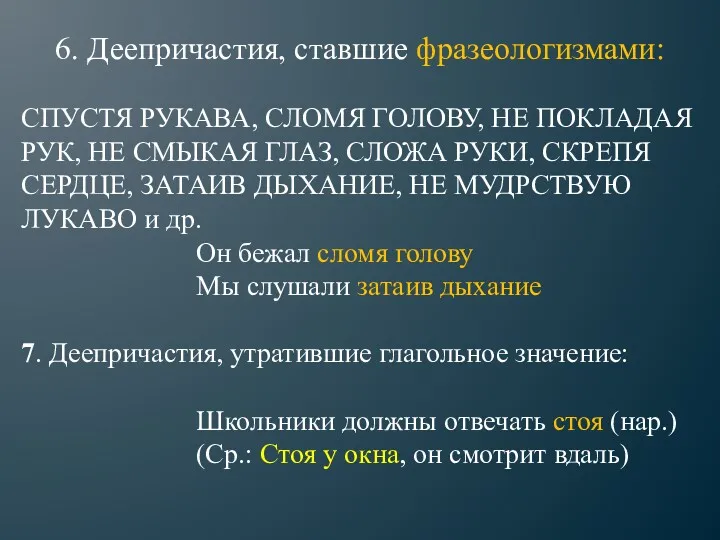 6. Деепричастия, ставшие фразеологизмами:

СПУСТЯ РУКАВА, СЛОМЯ ГОЛОВУ, НЕ ПОКЛАДАЯ РУК, НЕ СМЫКАЯ ГЛАЗ, СЛОЖА РУКИ, СКРЕПЯ СЕРДЦЕ, ЗАТАИВ ДЫХАНИЕ, НЕ МУДРСТВУЮ ЛУКАВО и др.

Он бежал сломя голову
Мы слушали затаив дыхание

7. Деепричастия, утратившие глагольное значение:

Школьники должны отвечать стоя (нар.)
(Ср.: Стоя у окна, он смотрит вдаль)